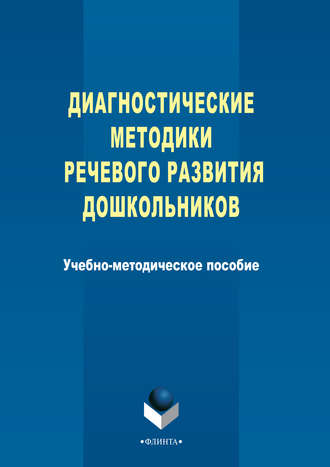 ДИАГНОСТИЧЕСКИЕ МЕТОДИКИ РЕЧЕВОГО РАЗВИТИЯ ДОШКОЛЬНИКОВ

Учебно-методическое пособие

•ФЛИНТА•